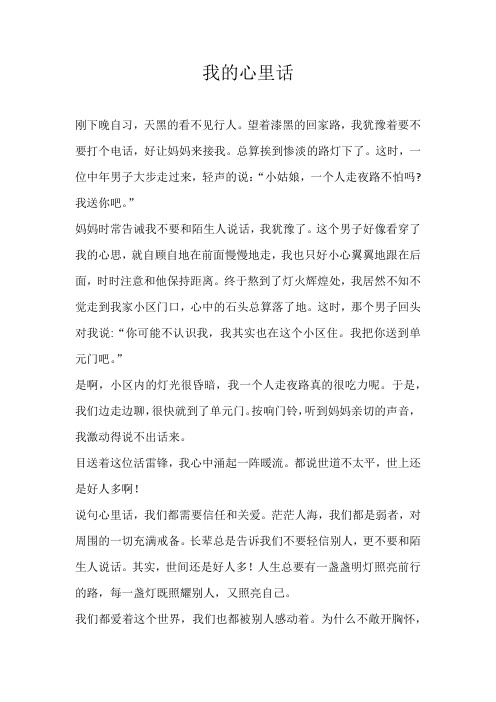 我的心里话

刚下晚自习，天黑的看不见行人。望着漆黑的回家路，我犹豫着要不要打个电话，好让妈妈来接我。总算挨到惨淡的路灯下了。这时，一位中年男子大步走过来，轻声的说：“小姑娘，一个人走夜路不怕吗?我送你吧。”

妈妈时常告诫我不要和陌生人说话，我犹豫了。这个男子好像看穿了我的心思，就自顾自地在前面慢慢地走，我也只好小心翼翼地跟在后面，时时注意和他保持距离。终于熬到了灯火辉煌处，我居然不知不觉走到我家小区门口，心中的石头总算落了地。这时，那个男子回头对我说:“你可能不认识我，我其实也在这个小区住。我把你送到单元门吧。”

是啊，小区内的灯光很昏暗，我一个人走夜路真的很吃力呢。于是，我们边走边聊，很快就到了单元门。按响门铃，听到妈妈亲切的声音，我激动得说不出话来。

目送着这位活雷锋，我心中涌起一阵暖流。都说世道不太平，世上还是好人多啊!

说句心里话，我们都需要信任和关爱。茫茫人海，我们都是弱者，对周围的一切充满戒备。长辈总是告诉我们不要轻信别人，更不要和陌生人说话。其实，世间还是好人多！人生总要有一盏盏明灯照亮前行的路，每一盏灯既照耀别人，又照亮自己。

我们都爱着这个世界，我们也都被别人感动着。为什么不敞开胸怀，